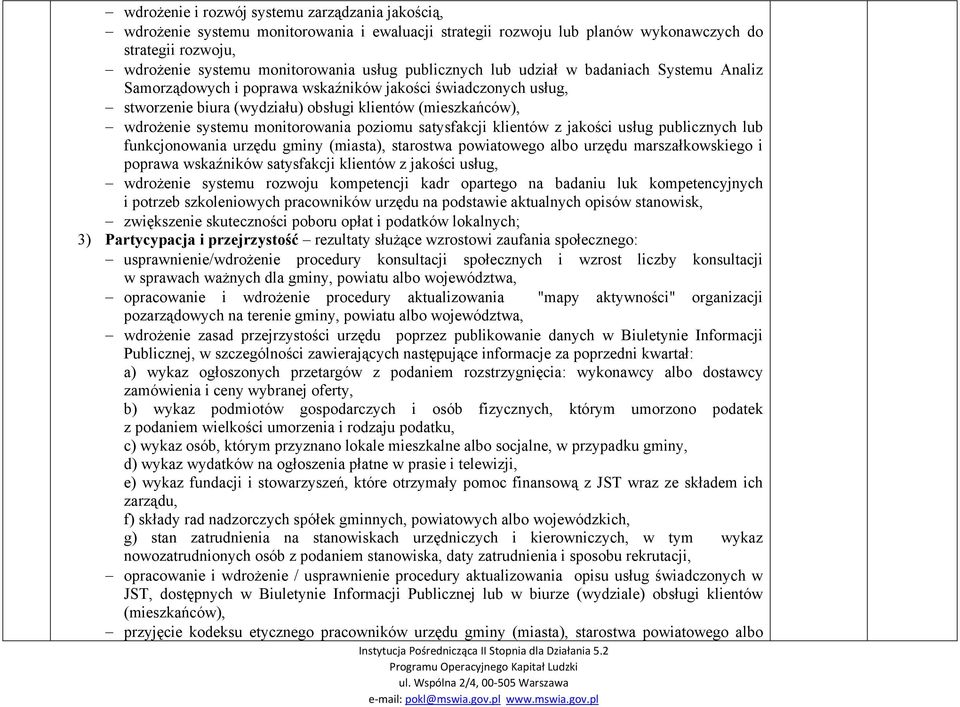 – wdrożenie i rozwój systemu zarządzania jakością,
– wdrożenie systemu monitorowania i ewaluacji strategii rozwoju lub planów wykonawczych do strategii rozwoju,
– wdrożenie systemu monitorowania usług publicznych lub udział w badaniach Systemu Analiz Samorządowych i poprawa wskaźników jakości świadczonych usług,
– stworzenie biura (wydziału) obsługi klientów (mieszkańców),
– wdrożenie systemu monitorowania poziomu satysfakcji klientów z jakości usług publicznych lub funkcjonowania urzędu gminy (miasta), starostwa powiatowego albo urzędu marszałkowskiego i poprawa wskaźników satysfakcji klientów z jakości usług,
– wdrożenie systemu rozwoju kompetencji kadr opartego na badaniu luk kompetencyjnych i potrzeb szkoleniowych pracowników urzędu na podstawie aktualnych opisów stanowisk,
– zwiększenie skuteczności poboru opłat i podatków lokalnych;

3) Partycypacja i przejrzystość – rezultaty służące wzrostowi zaufania społecznego:
– usprawnienie/wdrożenie procedury konsultacji społecznych i wzrost liczby konsultacji w sprawach ważnych dla gminy, powiatu albo województwa,
– opracowanie i wdrożenie procedury aktualizowania "mapy aktywności" organizacji pozarządowych na terenie gminy, powiatu albo województwa,
– wdrożenie zasad przejrzystości urzędu poprzez publikowanie danych w Biuletynie Informacji Publicznej, w szczególności zawierających następujące informacje za poprzedni kwartał:
a) wykaz ogłoszonych przetargów z podaniem rozstrzygnięcia: wykonawcy albo dostawcy zamówienia i ceny wybranej oferty,
b) wykaz podmiotów gospodarczych i osób fizycznych, którym umorzono podatek z podaniem wielkości umorzenia i rodzaju podatku,
c) wykaz osób, którym przyznano lokale mieszkalne albo socjalne, w przypadku gminy,
d) wykaz wydatków na ogłoszenia płatne w prasie i telewizji,
e) wykaz fundacji i stowarzyszeń, które otrzymały pomoc finansową z JST wraz ze składem ich zarządu,
f) składy rad nadzorczych spółek gminnych, powiatowych albo wojewódzkich,
g) stan zatrudnienia na stanowiskach urzędniczych i kierowniczych, w tym wykaz nowozatrudnionych osób z podaniem stanowiska, daty zatrudnienia i sposobu rekrutacji,
– opracowanie i wdrożenie / usprawnienie procedury aktualizowania opisu usług świadczonych w JST, dostępnych w Biuletynie Informacji Publicznej lub w biurze (wydziale) obsługi klientów (mieszkańców),
– przyjęcie kodeksu etycznego pracowników urzędu gminy (miasta), starostwa powiatowego albo

Instytucja Pośrednicząca II Stopnia dla Działania 5.2
Programu Operacyjnego Kapitał Ludzki
ul. Wspólna 2/4, 00-505 Warszawa
e-mail: pokl@mswia.gov.pl www.mswia.gov.pl